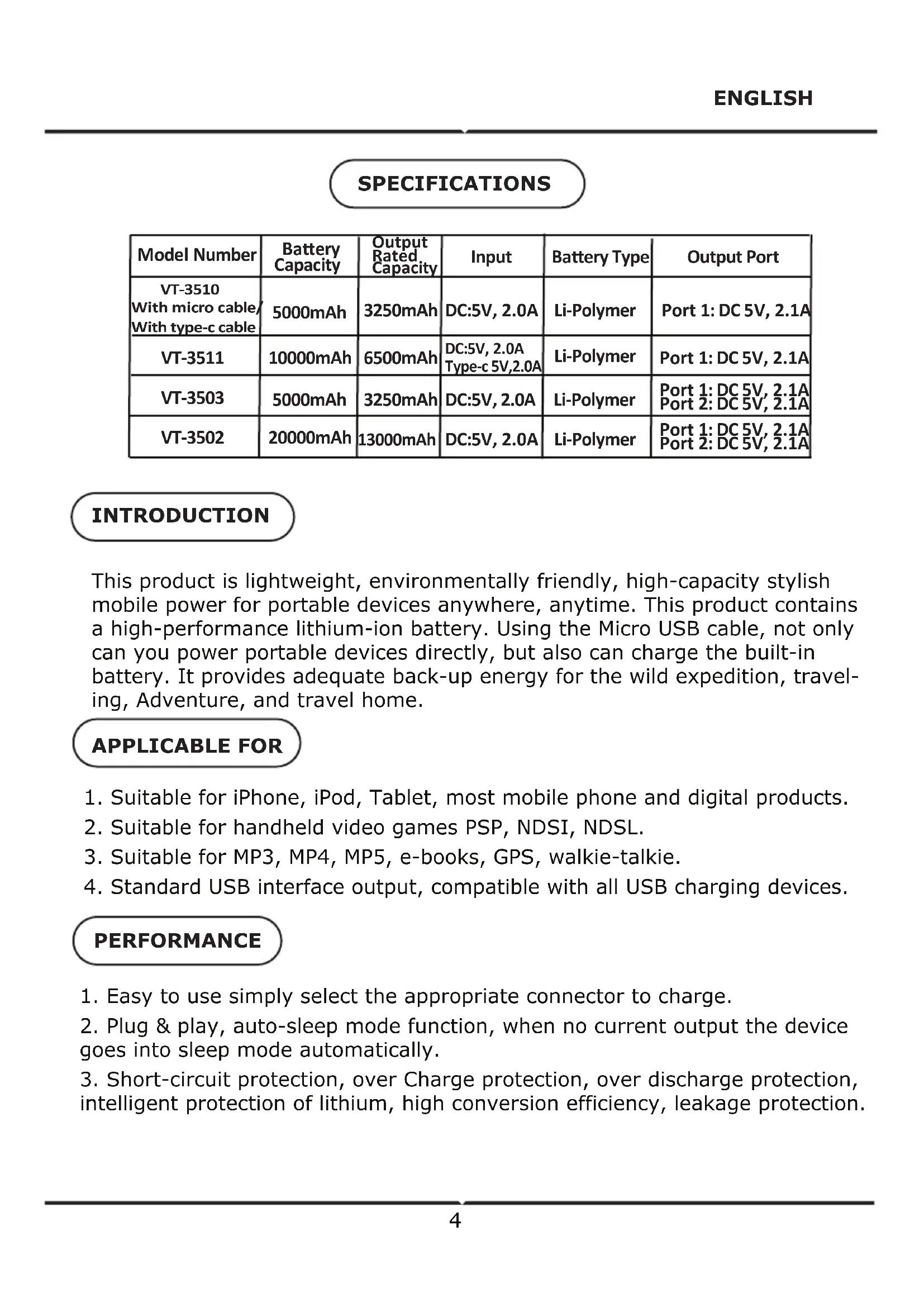 ENGLISH

SPECIFICATIONS

| Model Number | Battery Capacity | Output Rated Capacity | Input | Battery Type | Output Port |
|---|---|---|---|---|---|
| VT-3510 With micro cable/ With type-c cable | 5000mAh | 3250mAh | DC:5V, 2.0A | Li-Polymer | Port 1: DC 5V, 2.1A |
| VT-3511 | 10000mAh | 6500mAh | DC:5V, 2.0A Type-c 5V,2.0A | Li-Polymer | Port 1: DC 5V, 2.1A |
| VT-3503 | 5000mAh | 3250mAh | DC:5V, 2.0A | Li-Polymer | Port 1: DC 5V, 2.1A Port 2: DC 5V, 2.1A |
| VT-3502 | 20000mAh | 13000mAh | DC:5V, 2.0A | Li-Polymer | Port 1: DC 5V, 2.1A Port 2: DC 5V, 2.1A |

INTRODUCTION

This product is lightweight, environmentally friendly, high-capacity stylish mobile power for portable devices anywhere, anytime. This product contains a high-performance lithium-ion battery. Using the Micro USB cable, not only can you power portable devices directly, but also can charge the built-in battery. It provides adequate back-up energy for the wild expedition, traveling, Adventure, and travel home.

APPLICABLE FOR

1. Suitable for iPhone, iPod, Tablet, most mobile phone and digital products.
2. Suitable for handheld video games PSP, NDSI, NDSL.
3. Suitable for MP3, MP4, MP5, e-books, GPS, walkie-talkie.
4. Standard USB interface output, compatible with all USB charging devices.

PERFORMANCE

1. Easy to use simply select the appropriate connector to charge.
2. Plug & play, auto-sleep mode function, when no current output the device goes into sleep mode automatically.
3. Short-circuit protection, over Charge protection, over discharge protection, intelligent protection of lithium, high conversion efficiency, leakage protection.

4